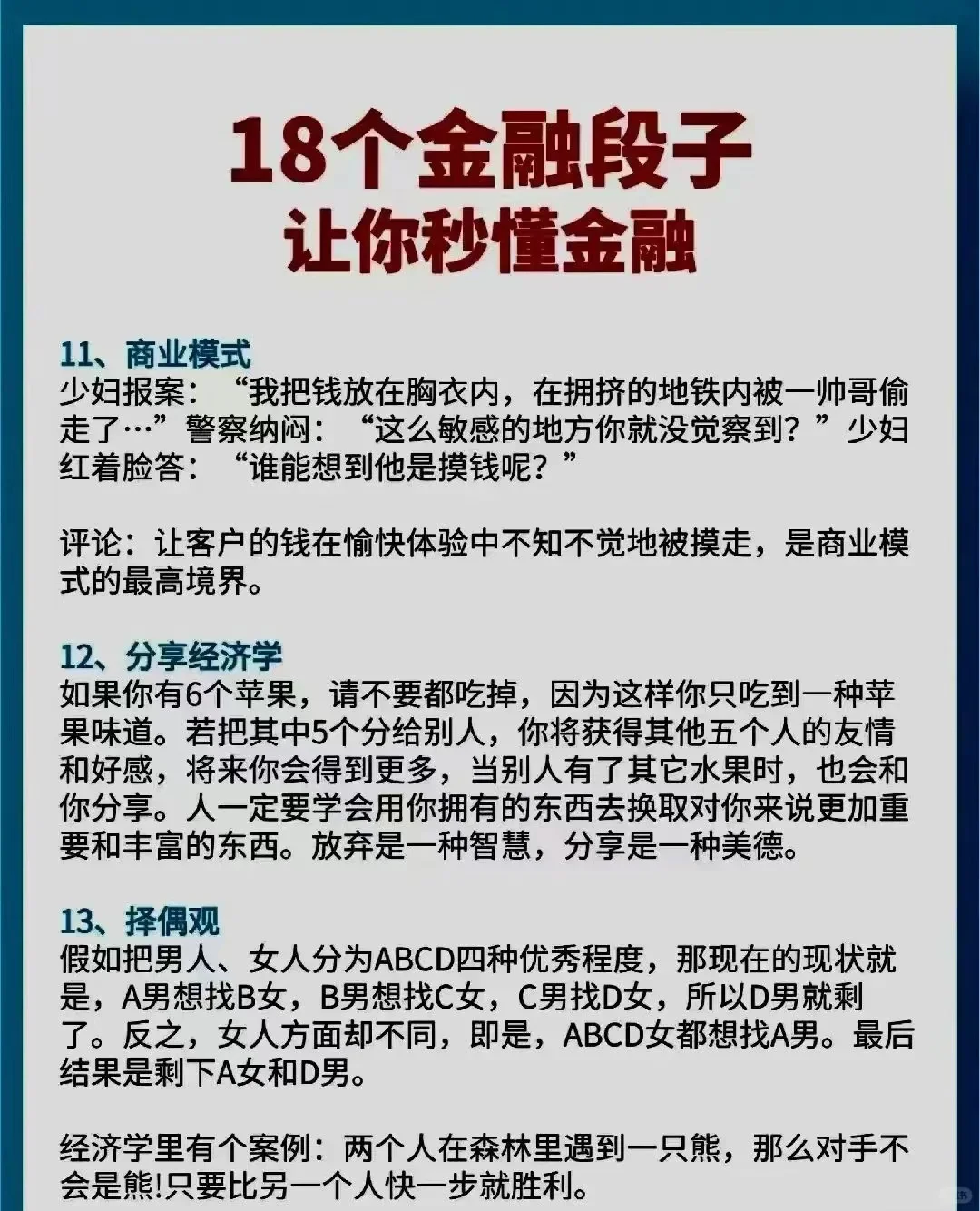 18个金融段子
让你秒懂金融

11、商业模式
少妇报案：“我把钱放在胸衣内，在拥挤的地铁内被一帅哥偷走了…”警察纳闷：“这么敏感的地方你就没觉察到？”少妇红着脸答：“谁能想到他是摸钱呢？”

评论：让客户的钱在愉快体验中不知不觉地被摸走，是商业模式的最高境界。

12、分享经济学
如果你有6个苹果，请不要都吃掉，因为这样你只吃到一种苹果味道。若把其中5个分给别人，你将获得其他五个人的友情和好感，将来你会得到更多，当别人有了其它水果时，也会和你分享。人一定要学会用你拥有的东西去换取对你来说更加重要和丰富的东西。放弃是一种智慧，分享是一种美德。

13、择偶观
假如把男人、女人分为ABCD四种优秀程度，那现在的现状就是，A男想找B女，B男想找C女，C男找D女，所以D男就剩了。反之，女人方面却不同，即是，ABCD女都想找A男。最后结果是剩下A女和D男。

经济学里有个案例：两个人在森林里遇到一只熊，那么对手不会是熊!只要比另一个人快一步就胜利。